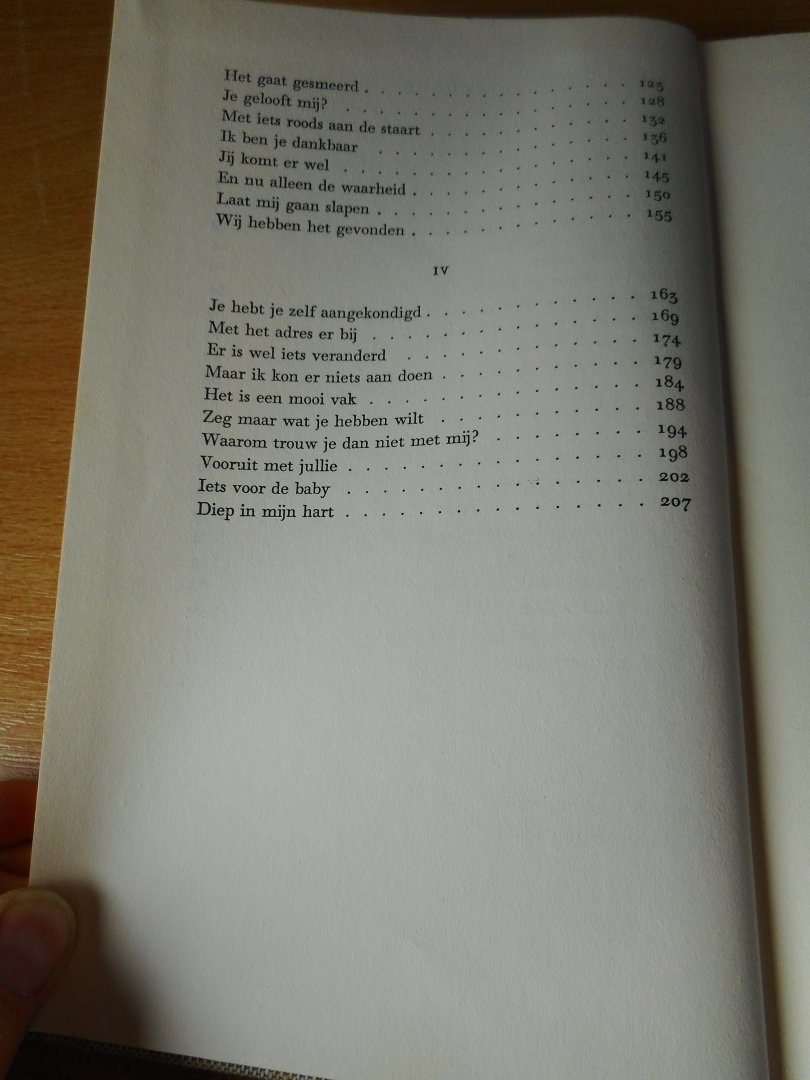 Het gaat gesmeerd 123
Je gelooft mij? 128
Met iets roods aan de staart 132
Ik ben je dankbaar 136
Jij komt er wel 141
En nu alleen de waarheid 145
Laat mij gaan slapen 150
Wij hebben het gevonden 155

IV

Je hebt je zelf aangekondigd 163
Met het adres er bij 169
Er is wel iets veranderd 174
Maar ik kon er niets aan doen 179
Het is een mooi vak 184
Zeg maar wat je hebben wilt 188
Waarom trouw je dan niet met mij? 194
Vooruit met jullie 198
Iets voor de baby 202
Diep in mijn hart 207